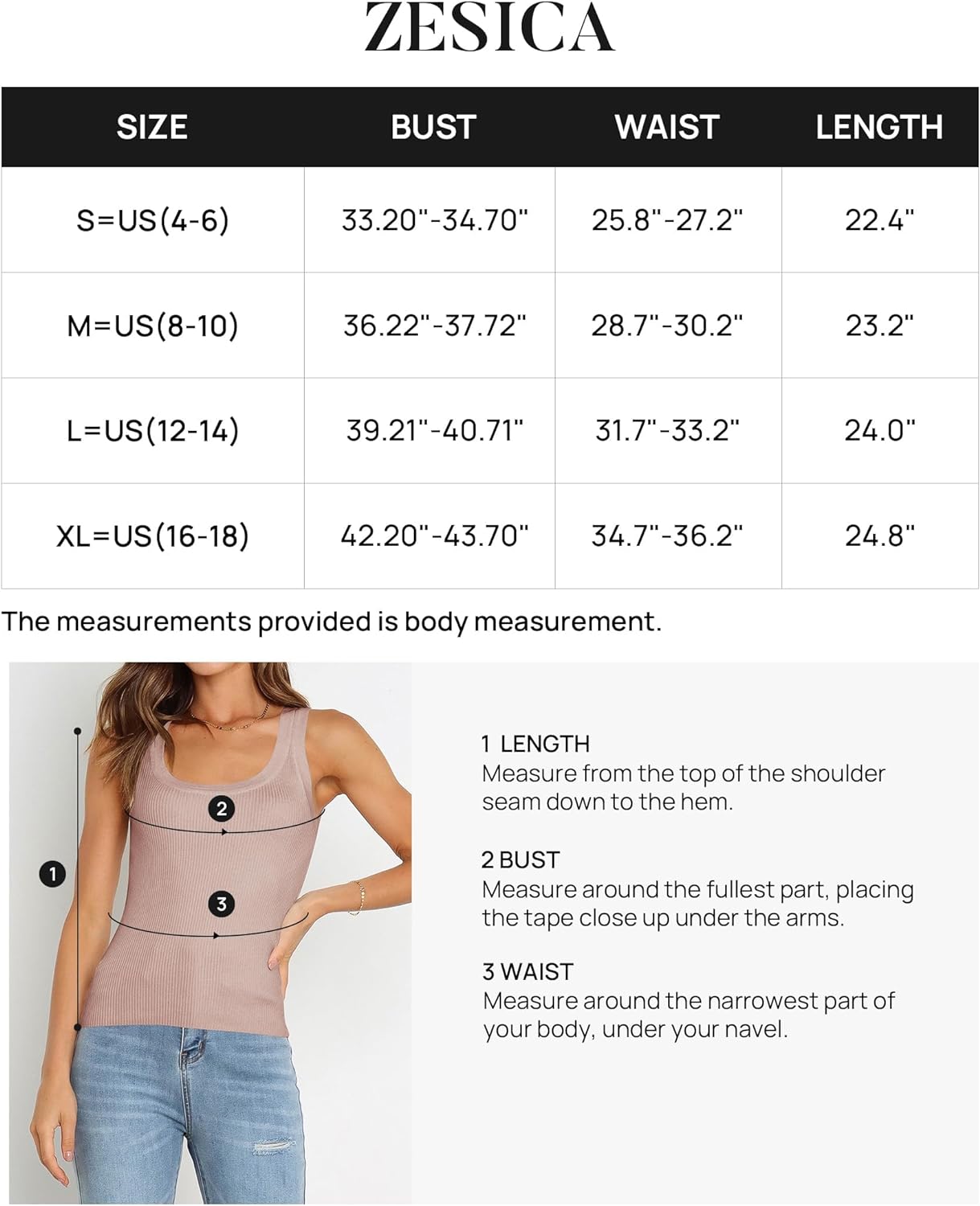 ZESICA

| SIZE | BUST | WAIST | LENGTH |
|---|---|---|---|
| S=US(4-6) | 33.20"-34.70" | 25.8"-27.2" | 22.4" |
| M=US(8-10) | 36.22"-37.72" | 28.7"-30.2" | 23.2" |
| L=US(12-14) | 39.21"-40.71" | 31.7"-33.2" | 24.0" |
| XL=US(16-18) | 42.20"-43.70" | 34.7"-36.2" | 24.8" |

The measurements provided is body measurement.

2

1

3

1 LENGTH
Measure from the top of the shoulder seam down to the hem.

2 BUST
Measure around the fullest part, placing the tape close up under the arms.

3 WAIST
Measure around the narrowest part of your body, under your navel.